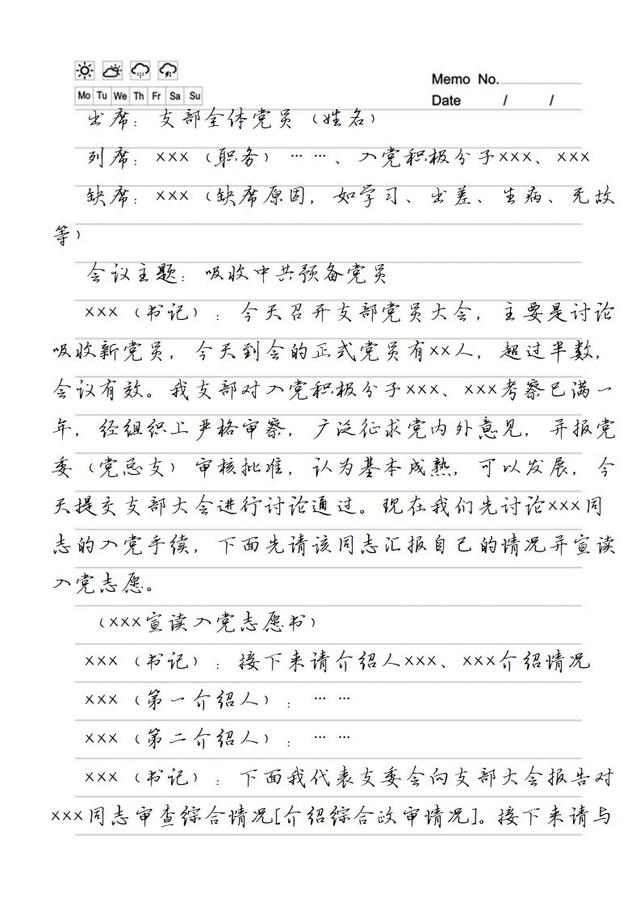 Mo Tu We Th Fr Sa Su

Memo No.
Date / /

出席：支部全体党员（姓名）

列席：×××（职务）……、入党积极分子×××、×××

缺席：×××（缺席原因，如学习、出差、生病、无故等）

会议主题：吸收中共预备党员

×××（书记）：今天召开支部党员大会，主要是讨论吸收新党员，今天到会的正式党员有××人，超过半数，会议有效。我支部对入党积极分子×××、×××考察已满一年，经组织上严格审察，广泛征求党内外意见，并报党委（党总支）审核批准，认为基本成熟，可以发展，今天提交支部大会进行讨论通过。现在我们先讨论×××同志的入党手续，下面先请该同志汇报自己的情况并宣读入党志愿。

（×××宣读入党志愿书）

×××（书记）：接下来请介绍人×××、×××介绍情况

×××（第一介绍人）：……

×××（第二介绍人）：……

×××（书记）：下面我代表支委会向支部大会报告对×××同志审查综合情况[介绍综合政审情况]。接下来请与